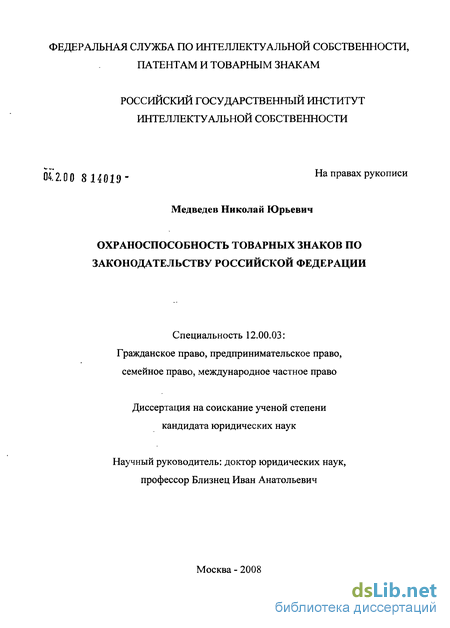 ФЕДЕРАЛЬНАЯ СЛУЖБА ПО ИНТЕЛЛЕКТУАЛЬНОЙ СОБСТВЕННОСТИ, ПАТЕНТАМ И ТОВАРНЫМ ЗНАКАМ

РОССИЙСКИЙ ГОСУДАРСТВЕННЫЙ ИНСТИТУТ ИНТЕЛЛЕКТУАЛЬНОЙ СОБСТВЕННОСТИ

04.2.00 8 14019 -

На правах рукописи

Медведев Николай Юрьевич

ОХРАНОСПОСОБНОСТЬ ТОВАРНЫХ ЗНАКОВ ПО ЗАКОНОДАТЕЛЬСТВУ РОССИЙСКОЙ ФЕДЕРАЦИИ

Специальность 12.00.03:
Гражданское право, предпринимательское право, семейное право, международное частное право

Диссертация на соискание ученой степени кандидата юридических наук

Научный руководитель: доктор юридических наук, профессор Близнец Иван Анатольевич

Москва - 2008

dsLib.net
библиотека диссертаций